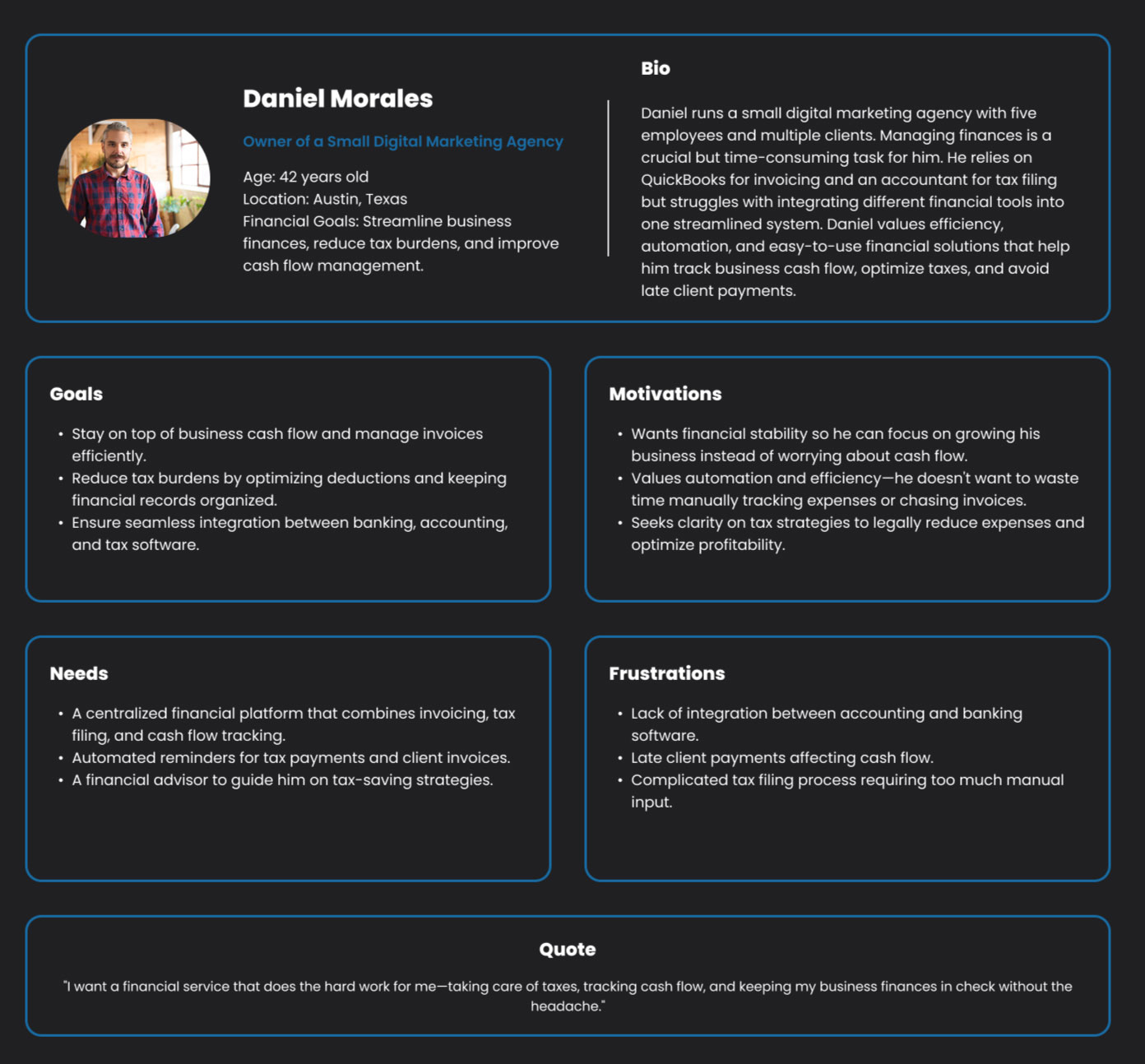 Daniel Morales

Owner of a Small Digital Marketing Agency

Age: 42 years old
Location: Austin, Texas
Financial Goals: Streamline business finances, reduce tax burdens, and improve cash flow management.

Bio

Daniel runs a small digital marketing agency with five employees and multiple clients. Managing finances is a crucial but time-consuming task for him. He relies on QuickBooks for invoicing and an accountant for tax filing but struggles with integrating different financial tools into one streamlined system. Daniel values efficiency, automation, and easy-to-use financial solutions that help him track business cash flow, optimize taxes, and avoid late client payments.

Goals

• Stay on top of business cash flow and manage invoices efficiently.
• Reduce tax burdens by optimizing deductions and keeping financial records organized.
• Ensure seamless integration between banking, accounting, and tax software.

Motivations

• Wants financial stability so he can focus on growing his business instead of worrying about cash flow.
• Values automation and efficiency—he doesn't want to waste time manually tracking expenses or chasing invoices.
• Seeks clarity on tax strategies to legally reduce expenses and optimize profitability.

Needs

• A centralized financial platform that combines invoicing, tax filing, and cash flow tracking.
• Automated reminders for tax payments and client invoices.
• A financial advisor to guide him on tax-saving strategies.

Frustrations

• Lack of integration between accounting and banking software.
• Late client payments affecting cash flow.
• Complicated tax filing process requiring too much manual input.

Quote

"I want a financial service that does the hard work for me—taking care of taxes, tracking cash flow, and keeping my business finances in check without the headache."